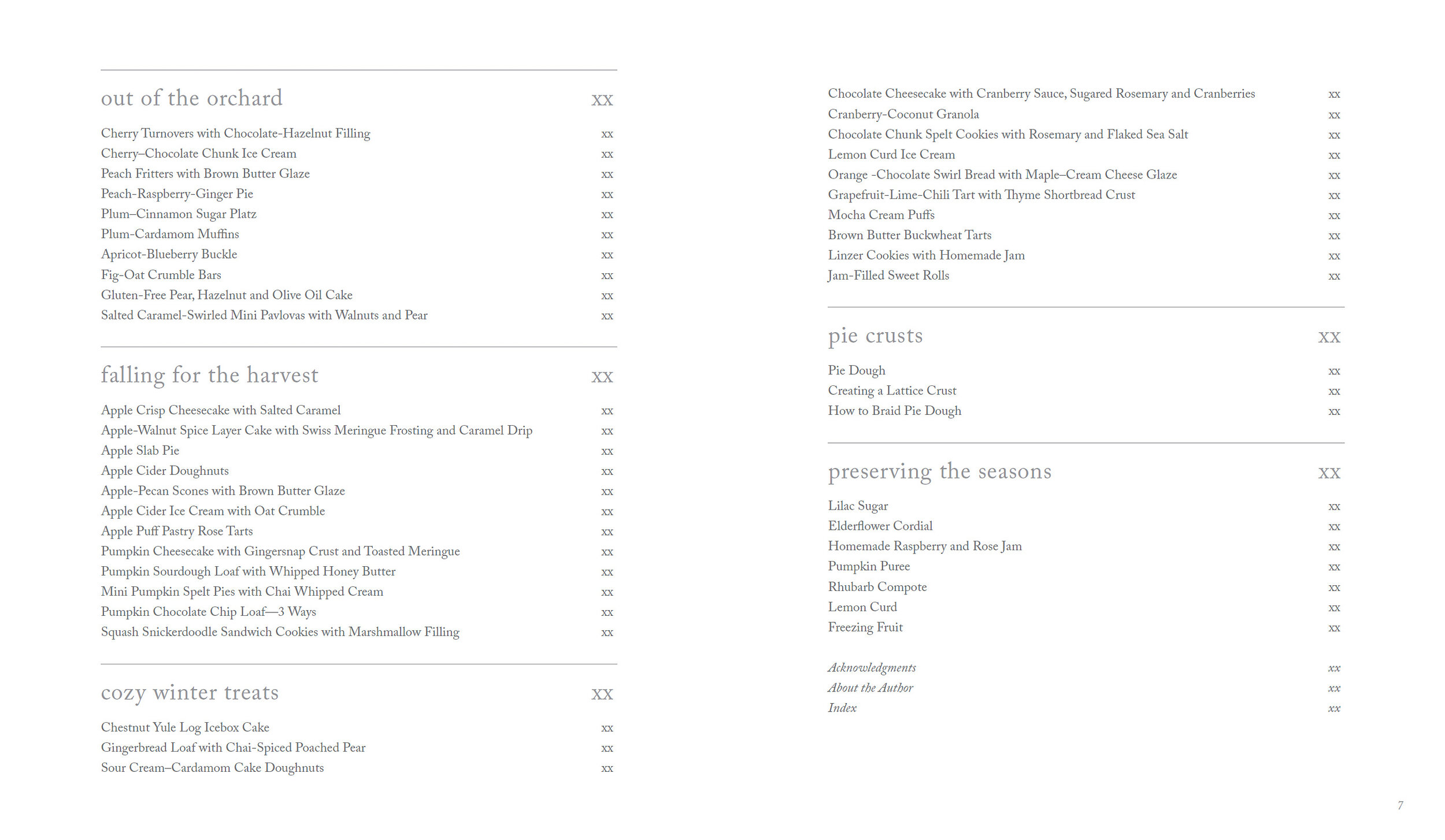 out of the orchard xx

Cherry Turnovers with Chocolate-Hazelnut Filling xx
Cherry–Chocolate Chunk Ice Cream xx
Peach Fritters with Brown Butter Glaze xx
Peach-Raspberry-Ginger Pie xx
Plum–Cinnamon Sugar Platz xx
Plum-Cardamom Muffins xx
Apricot-Blueberry Buckle xx
Fig-Oat Crumble Bars xx
Gluten-Free Pear, Hazelnut and Olive Oil Cake xx
Salted Caramel-Swirled Mini Pavlovas with Walnuts and Pear xx

falling for the harvest xx

Apple Crisp Cheesecake with Salted Caramel xx
Apple-Walnut Spice Layer Cake with Swiss Meringue Frosting and Caramel Drip xx
Apple Slab Pie xx
Apple Cider Doughnuts xx
Apple-Pecan Scones with Brown Butter Glaze xx
Apple Cider Ice Cream with Oat Crumble xx
Apple Puff Pastry Rose Tarts xx
Pumpkin Cheesecake with Gingersnap Crust and Toasted Meringue xx
Pumpkin Sourdough Loaf with Whipped Honey Butter xx
Mini Pumpkin Spelt Pies with Chai Whipped Cream xx
Pumpkin Chocolate Chip Loaf—3 Ways xx
Squash Snickerdoodle Sandwich Cookies with Marshmallow Filling xx

cozy winter treats xx

Chestnut Yule Log Icebox Cake xx
Gingerbread Loaf with Chai-Spiced Poached Pear xx
Sour Cream–Cardamom Cake Doughnuts xx

Chocolate Cheesecake with Cranberry Sauce, Sugared Rosemary and Cranberries xx
Cranberry-Coconut Granola xx
Chocolate Chunk Spelt Cookies with Rosemary and Flaked Sea Salt xx
Lemon Curd Ice Cream xx
Orange -Chocolate Swirl Bread with Maple–Cream Cheese Glaze xx
Grapefruit-Lime-Chili Tart with Thyme Shortbread Crust xx
Mocha Cream Puffs xx
Brown Butter Buckwheat Tarts xx
Linzer Cookies with Homemade Jam xx
Jam-Filled Sweet Rolls xx

pie crusts xx

Pie Dough xx
Creating a Lattice Crust xx
How to Braid Pie Dough xx

preserving the seasons xx

Lilac Sugar xx
Elderflower Cordial xx
Homemade Raspberry and Rose Jam xx
Pumpkin Puree xx
Rhubarb Compote xx
Lemon Curd xx
Freezing Fruit xx

Acknowledgments xx
About the Author xx
Index xx

7